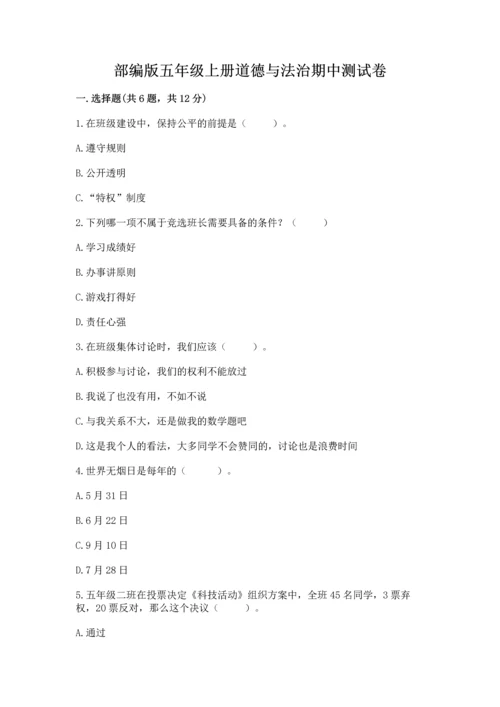 部编版五年级上册道德与法治期中测试卷

一.选择题(共6题，共12分)

1.在班级建设中，保持公平的前提是（ ）。

A.遵守规则

B.公开透明

C.“特权”制度

2.下列哪一项不属于竞选班长需要具备的条件？（ ）

A.学习成绩好

B.办事讲原则

C.游戏打得好

D.责任心强

3.在班级集体讨论时，我们应该（ ）。

A.积极参与讨论，我们的权利不能放过

B.我说了也没有用，不如不说

C.与我关系不大，还是做我的数学题吧

D.这是我个人的看法，大多同学不会赞同的，讨论也是浪费时间

4.世界无烟日是每年的（ ）。

A.5月31日

B.6月22日

C.9月10日

D.7月28日

5.五年级二班在投票决定《科技活动》组织方案中，全班45名同学，3票弃权，20票反对，那么这个决议（ ）。

A.通过